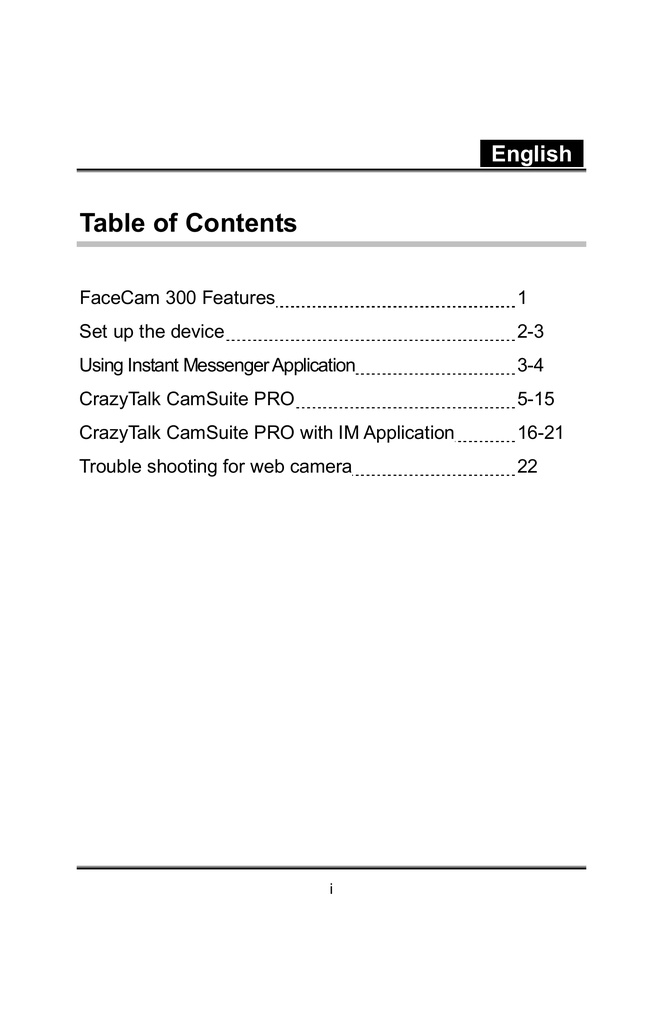 English

Table of Contents

FaceCam 300 Features 1
Set up the device 2-3
Using Instant Messenger Application 3-4
CrazyTalk CamSuite PRO 5-15
CrazyTalk CamSuite PRO with IM Application 16-21
Trouble shooting for web camera 22

i